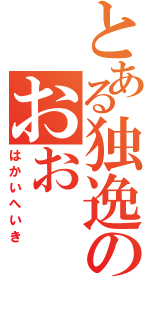 とある独逸の
おお
はかいへいき